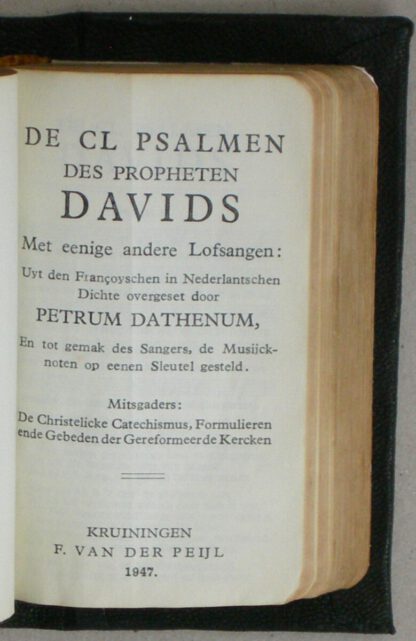 DE CL PSALMEN
DES PROPHETEN
DAVIDS
Met eenige andere Lofsangen:
Uyt den Françoyschen in Nederlantschen Dichte overgeset door
PETRUM DATHENUM,
En tot gemak des Sangers, de Musijcknoten op eenen Sleutel gesteld.

Mitsgaders:
De Christelicke Catechismus, Formulieren ende Gebeden der Gereformeerde Kercken

KRUININGEN
F. VAN DER PEIJL
1947.